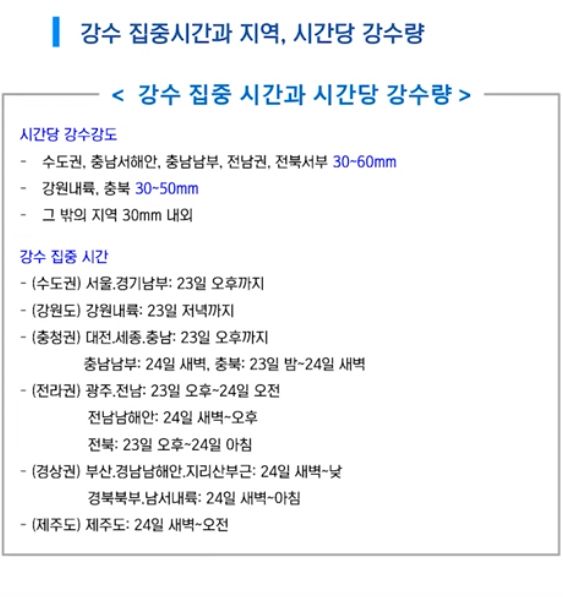 강수 집중시간과 지역, 시간당 강수량

< 강수 집중 시간과 시간당 강수량 >

시간당 강수강도

- 수도권, 충남서해안, 충남남부, 전남권, 전북서부 30~60mm
- 강원내륙, 충북 30~50mm
- 그 밖의 지역 30mm 내외

강수 집중 시간

- (수도권) 서울.경기남부: 23일 오후까지
- (강원도) 강원내륙: 23일 저녁까지
- (충청권) 대전.세종.충남: 23일 오후까지
충남남부: 24일 새벽, 충북: 23일 밤~24일 새벽
- (전라권) 광주.전남: 23일 오후~24일 오전
전남남해안: 24일 새벽~오후
전북: 23일 오후~24일 아침
- (경상권) 부산.경남남해안.지리산부근: 24일 새벽~낮
경북북부.남서내륙: 24일 새벽~아침
- (제주도) 제주도: 24일 새벽~오전